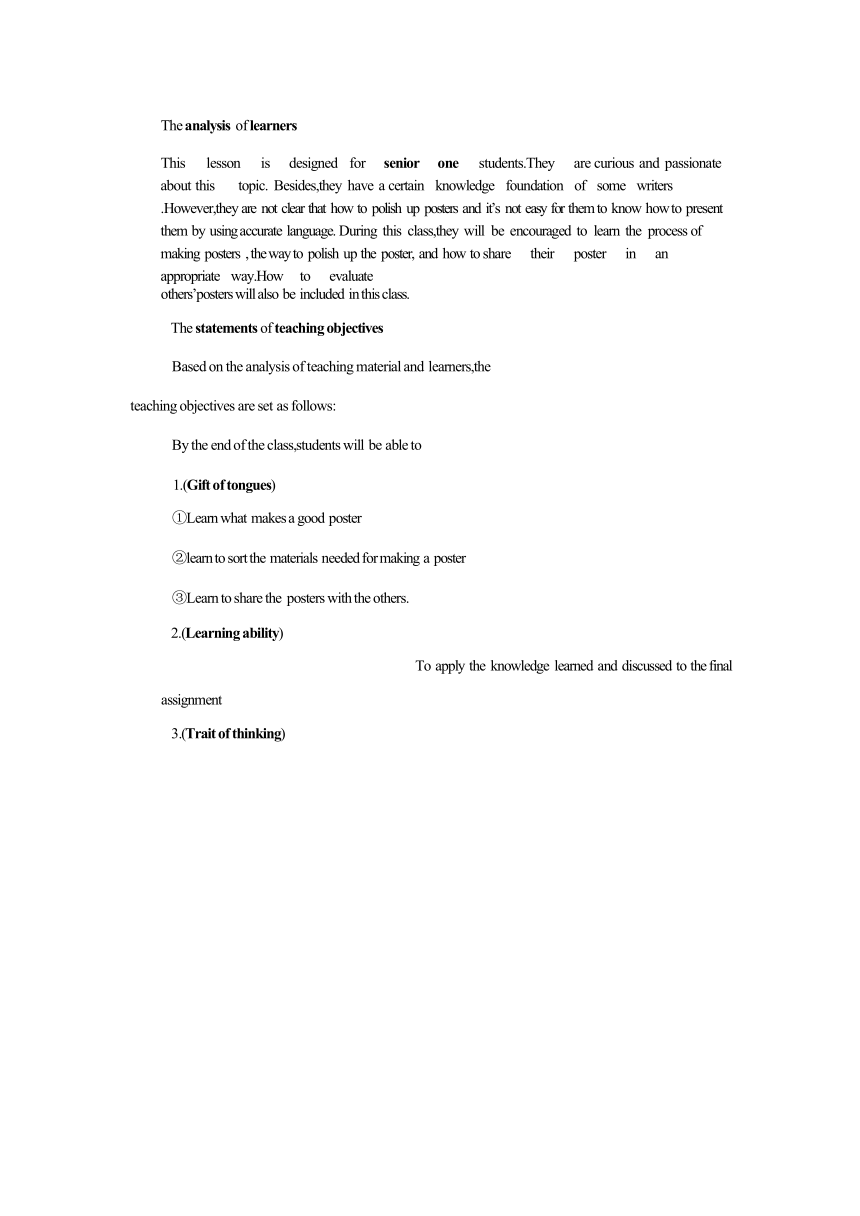 The analysis of learners

This lesson is designed for senior one students.They are curious and passionate about this topic. Besides,they have a certain knowledge foundation of some writers .However,they are not clear that how to polish up posters and it's not easy for them to know how to present them by using accurate language. During this class,they will be encouraged to learn the process of making posters , the way to polish up the poster, and how to share their poster in an appropriate way.How to evaluate others'posters will also be included in this class.

The statements of teaching objectives

Based on the analysis of teaching material and learners,the

teaching objectives are set as follows:

By the end of the class,students will be able to

1.(Gift of tongues)

①Learn what makes a good poster

②learn to sort the materials needed for making a poster

③Learn to share the posters with the others.

2.(Learning ability)

To apply the knowledge learned and discussed to the final

assignment

3.(Trait of thinking)